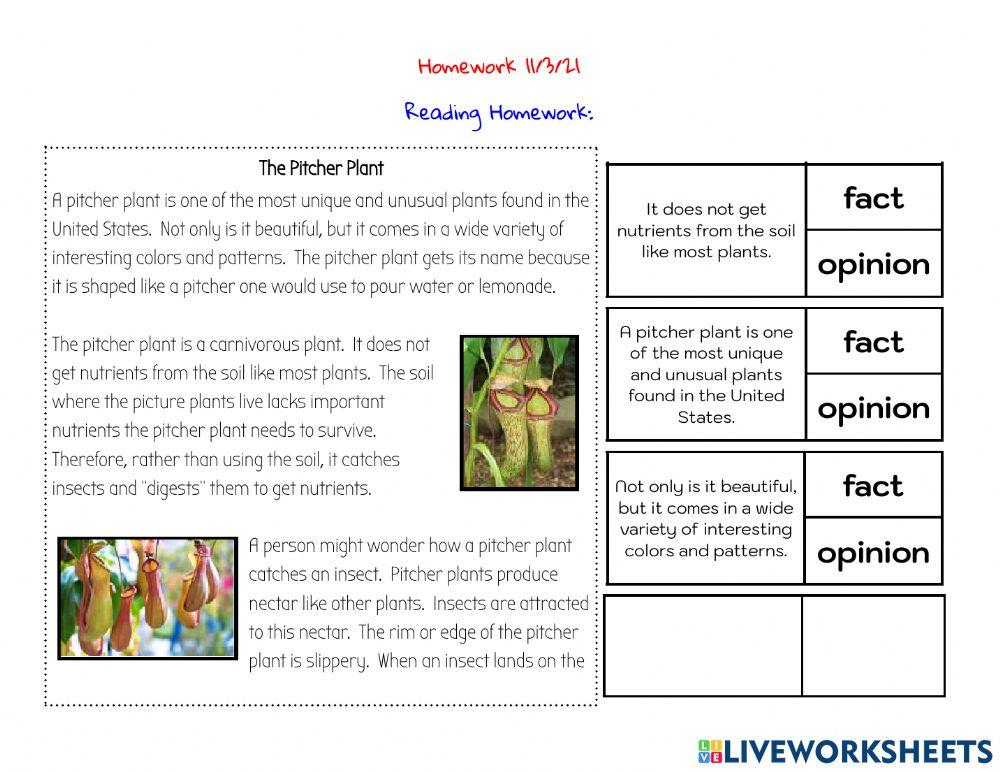 Homework 11/3/21

Reading Homework:

The Pitcher Plant

A pitcher plant is one of the most unique and unusual plants found in the United States. Not only is it beautiful, but it comes in a wide variety of interesting colors and patterns. The pitcher plant gets its name because it is shaped like a pitcher one would use to pour water or lemonade.

The pitcher plant is a carnivorous plant. It does not get nutrients from the soil like most plants. The soil where the picture plants live lacks important nutrients the pitcher plant needs to survive. Therefore, rather than using the soil, it catches insects and "digests" them to get nutrients.

A person might wonder how a pitcher plant catches an insect. Pitcher plants produce nectar like other plants. Insects are attracted to this nectar. The rim or edge of the pitcher plant is slippery. When an insect lands on the

| It does not get nutrients from the soil like most plants. | fact |
|---|---|
| | opinion |

| A pitcher plant is one of the most unique and unusual plants found in the United States. | fact |
|---|---|
| | opinion |

| Not only is it beautiful, but it comes in a wide variety of interesting colors and patterns. | fact |
|---|---|
| | opinion |

LIVEWORKSHEETS